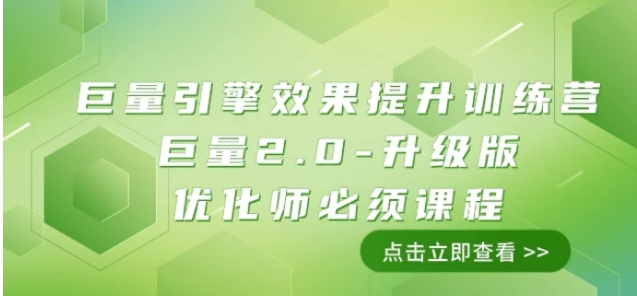 巨量引擎效果提升训练营
巨量2.0-升级版
优化师必须课程

点击立即查看 >>